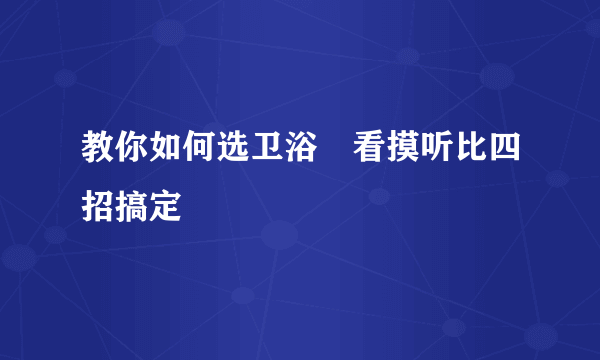 教你如何选卫浴　看摸听比四招搞定